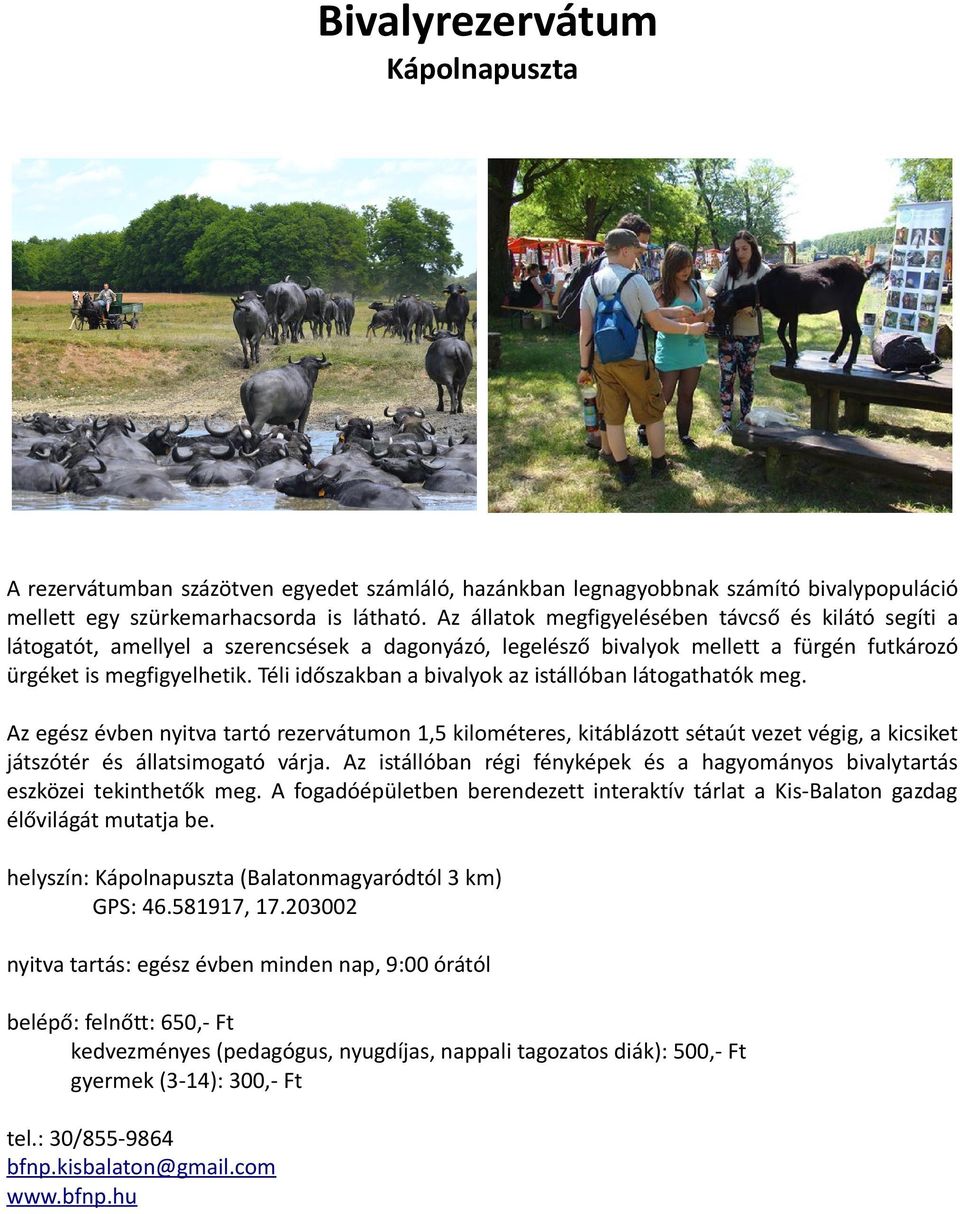 Bivalyrezervátum
Kápolnapuszta

A rezervátumban százötven egyedet számláló, hazánkban legnagyobbnak számító bivalypopuláció mellett egy szürkemarhacsorda is látható. Az állatok megfigyelésében távcső és kilátó segíti a látogatót, amellyel a szerencsések a dagonyázó, legelésző bivalyok mellett a fürgén futkározó ürgéket is megfigyelhetik. Téli időszakban a bivalyok az istállóban látogathatók meg.

Az egész évben nyitva tartó rezervátumon 1,5 kilométeres, kitáblázott sétaút vezet végig, a kicsiket játszótér és állatsimogató várja. Az istállóban régi fényképek és a hagyományos bivalytartás eszközei tekinthetők meg. A fogadóépületben berendezett interaktív tárlat a Kis-Balaton gazdag élővilágát mutatja be.

helyszín: Kápolnapuszta (Balatonmagyaródtól 3 km)
GPS: 46.581917, 17.203002

nyitva tartás: egész évben minden nap, 9:00 órától

belépő: felnőtt: 650,- Ft
kedvezményes (pedagógus, nyugdíjas, nappali tagozatos diák): 500,- Ft
gyermek (3-14): 300,- Ft

tel.: 30/855-9864
bfnp.kisbalaton@gmail.com
www.bfnp.hu